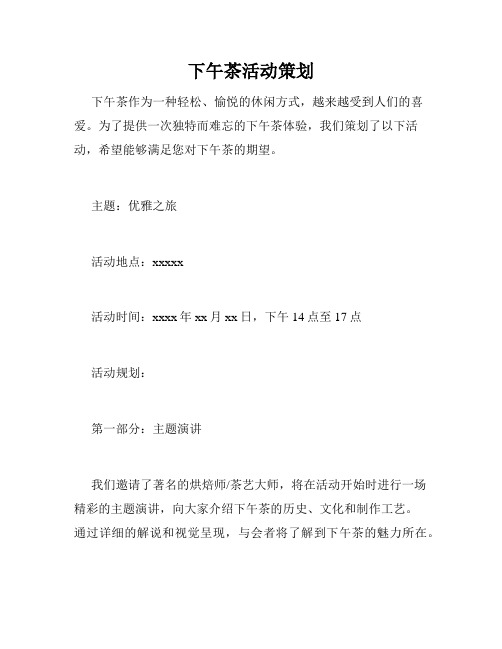 下午茶活动策划

下午茶作为一种轻松、愉悦的休闲方式，越来越受到人们的喜爱。为了提供一次独特而难忘的下午茶体验，我们策划了以下活动，希望能够满足您对下午茶的期望。

主题：优雅之旅

活动地点：xxxxx

活动时间：xxxx 年 xx 月 xx 日，下午 14 点至 17 点

活动规划：

第一部分：主题演讲

我们邀请了著名的烘焙师/茶艺大师，将在活动开始时进行一场精彩的主题演讲，向大家介绍下午茶的历史、文化和制作工艺。通过详细的解说和视觉呈现，与会者将了解到下午茶的魅力所在。